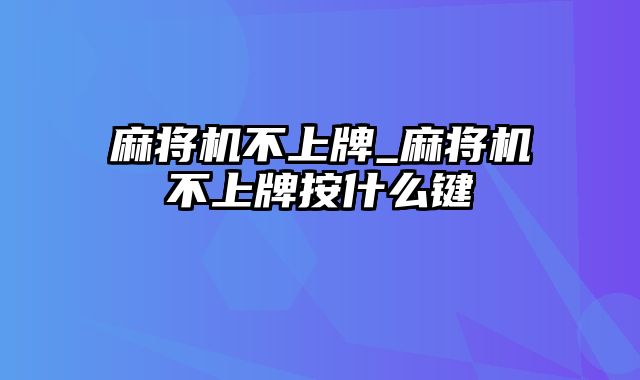 麻将机不上牌_麻将机不上牌按什么键